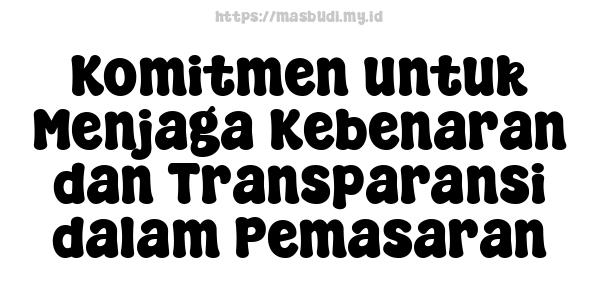 https://masbudi.my.id

Komitmen untuk Menjaga Kebenaran dan Transparansi dalam Pemasaran